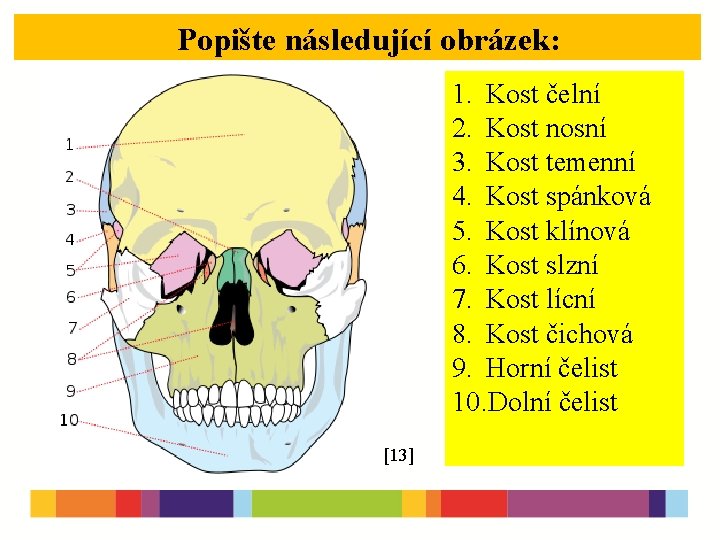 Popište následující obrázek:

1
2
3
4
5
6
7
8
9
10

[13]

1. Kost čelní
2. Kost nosní
3. Kost temenní
4. Kost spánková
5. Kost klínová
6. Kost slzní
7. Kost lícní
8. Kost čichová
9. Horní čelist
10.Dolní čelist